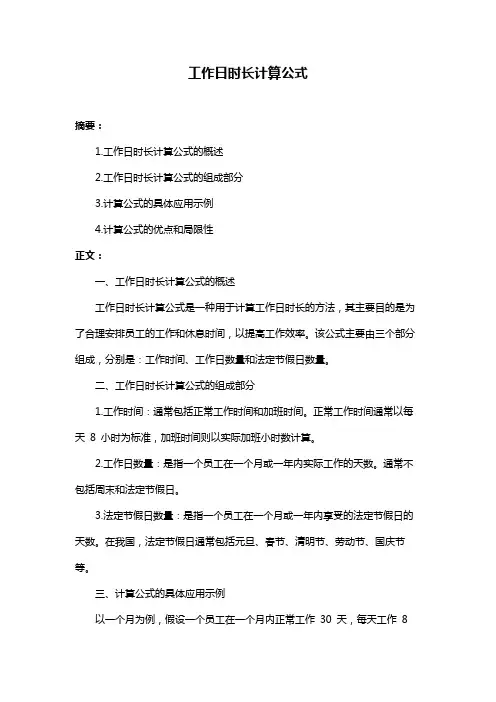 工作日时长计算公式

摘要：

1.工作日时长计算公式的概述

2.工作日时长计算公式的组成部分

3.计算公式的具体应用示例

4.计算公式的优点和局限性

正文：

一、工作日时长计算公式的概述

工作日时长计算公式是一种用于计算工作日时长的方法，其主要目的是为了合理安排员工的工作和休息时间，以提高工作效率。该公式主要由三个部分组成，分别是：工作时间、工作日数量和法定节假日数量。

二、工作日时长计算公式的组成部分

1.工作时间：通常包括正常工作时间和加班时间。正常工作时间通常以每天 8 小时为标准，加班时间则以实际加班小时数计算。

2.工作日数量：是指一个员工在一个月或一年内实际工作的天数。通常不包括周末和法定节假日。

3.法定节假日数量：是指一个员工在一个月或一年内享受的法定节假日的天数。在我国，法定节假日通常包括元旦、春节、清明节、劳动节、国庆节等。

三、计算公式的具体应用示例

以一个月为例，假设一个员工在一个月内正常工作 30 天，每天工作 8